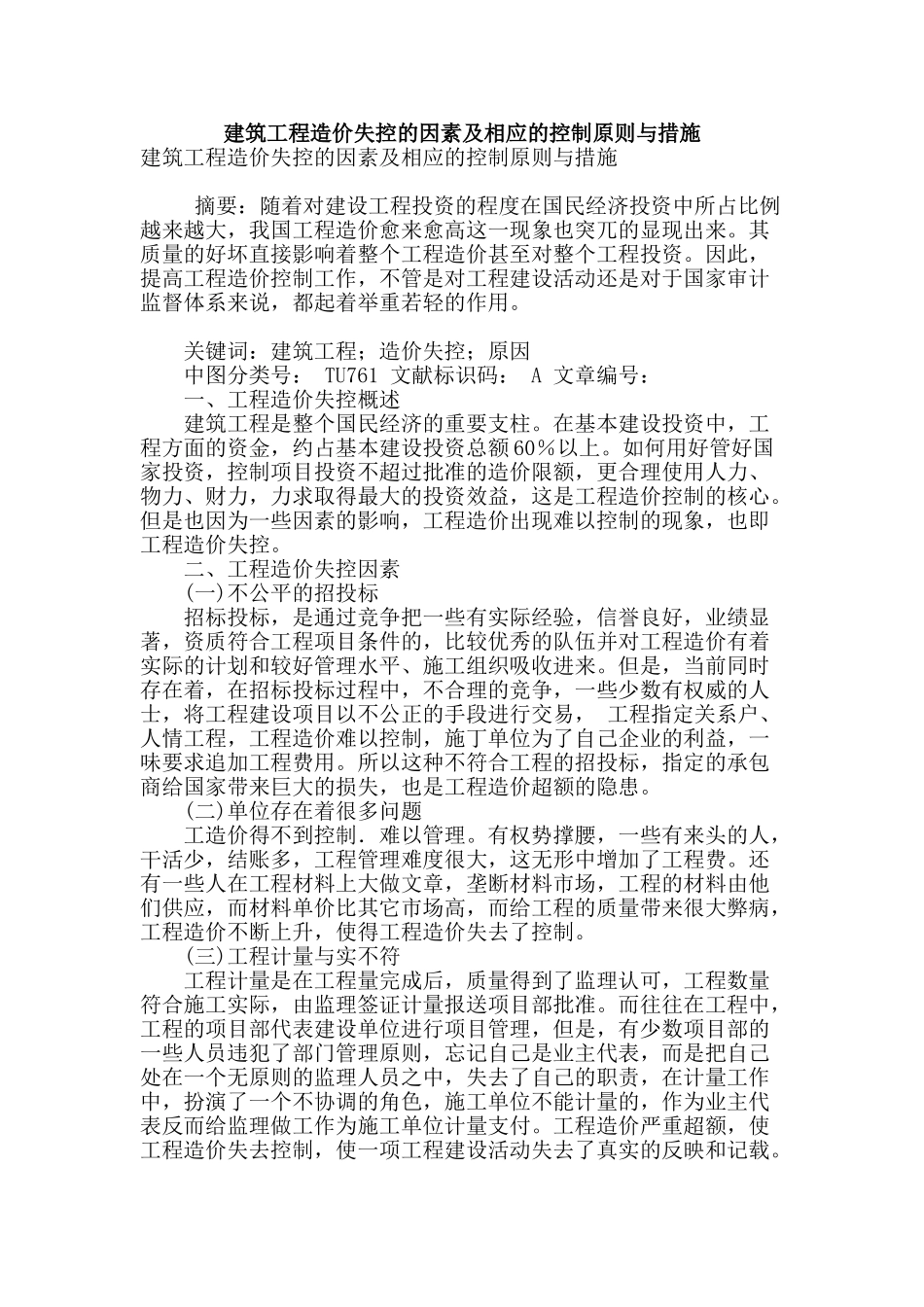 建筑工程造价失控的因素及相应的控制原则与措施

建筑工程造价失控的因素及相应的控制原则与措施

摘要：随着对建设工程投资的程度在国民经济投资中所占比例越来越大，我国工程造价愈来愈高这一现象也突兀的显现出来。其质量的好坏直接影响着整个工程造价甚至对整个工程投资。因此，提高工程造价控制工作，不管是对工程建设活动还是对于国家审计监督体系来说，都起着举重若轻的作用。

关键词：建筑工程；造价失控；原因

中图分类号： TU761 文献标识码： A 文章编号：

一、工程造价失控概述

建筑工程是整个国民经济的重要支柱。在基本建设投资中，工程方面的资金，约占基本建设投资总额60％以上。如何用好管好国家投资，控制项目投资不超过批准的造价限额，更合理使用人力、物力、财力，力求取得最大的投资效益，这是工程造价控制的核心。但是也因为一些因素的影响，工程造价出现难以控制的现象，也即工程造价失控。

二、工程造价失控因素

(一)不公平的招投标

招标投标，是通过竞争把一些有实际经验，信誉良好，业绩显著，资质符合工程项目条件的，比较优秀的队伍并对工程造价有着实际的计划和较好管理水平、施工组织吸收进来。但是，当前同时存在着，在招标投标过程中，不合理的竞争，一些少数有权威的人士，将工程建设项目以不公正的手段进行交易， 工程指定关系户、人情工程，工程造价难以控制，施丁单位为了自己企业的利益，一味要求追加工程费用。所以这种不符合工程的招投标，指定的承包商给国家带来巨大的损失，也是工程造价超额的隐患。

(二)单位存在着很多问题

工造价得不到控制．难以管理。有权势撑腰，一些有来头的人，干活少，结账多，工程管理难度很大，这无形中增加了工程费。还有一些人在工程材料上大做文章，垄断材料市场，工程的材料由他们供应，而材料单价比其它市场高，而给工程的质量带来很大弊病，工程造价不断上升，使得工程造价失去了控制。

(三)工程计量与实不符

工程计量是在工程量完成后，质量得到了监理认可，工程数量符合施工实际，由监理签证计量报送项目部批准。而往往在工程中，工程的项目部代表建设单位进行项目管理，但是，有少数项目部的一些人员违犯了部门管理原则，忘记自己是业主代表，而是把自己处在一个无原则的监理人员之中，失去了自己的职责，在计量工作中，扮演了一个不协调的角色，施工单位不能计量的，作为业主代表反而给监理做工作为施工单位计量支付。工程造价严重超额，使工程造价失去控制，使一项工程建设活动失去了真实的反映和记载。